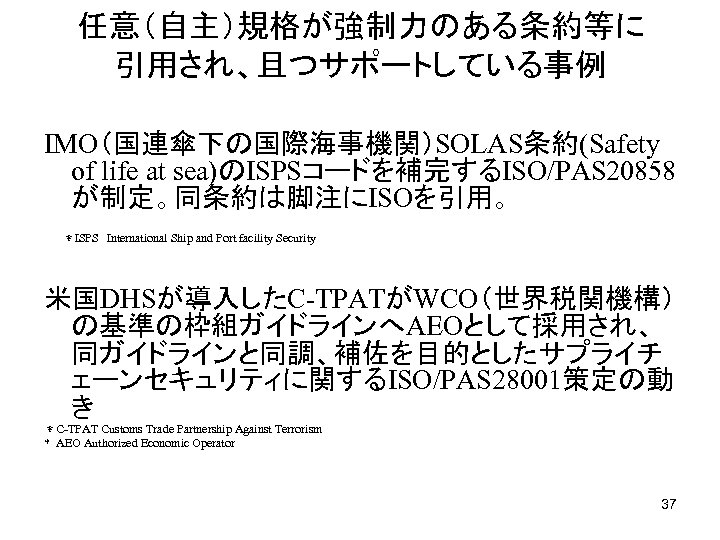 任意（自主）規格が強制力のある条約等に引用され、且つサポートしている事例

IMO（国連傘下の国際海事機関）SOLAS条約(Safety of life at sea)のISPSコードを補完するISO/PAS20858が制定。同条約は脚注にISOを引用。

＊ISPS International Ship and Port facility Security

米国DHSが導入したC-TPATがWCO（世界税関機構）の基準の枠組ガイドラインへAEOとして採用され、同ガイドラインと同調、補佐を目的としたサプライチェーンセキュリティに関するISO/PAS28001策定の動き

＊C-TPAT Customs Trade Partnership Against Terrorism
＊ AEO Authorized Economic Operator

37